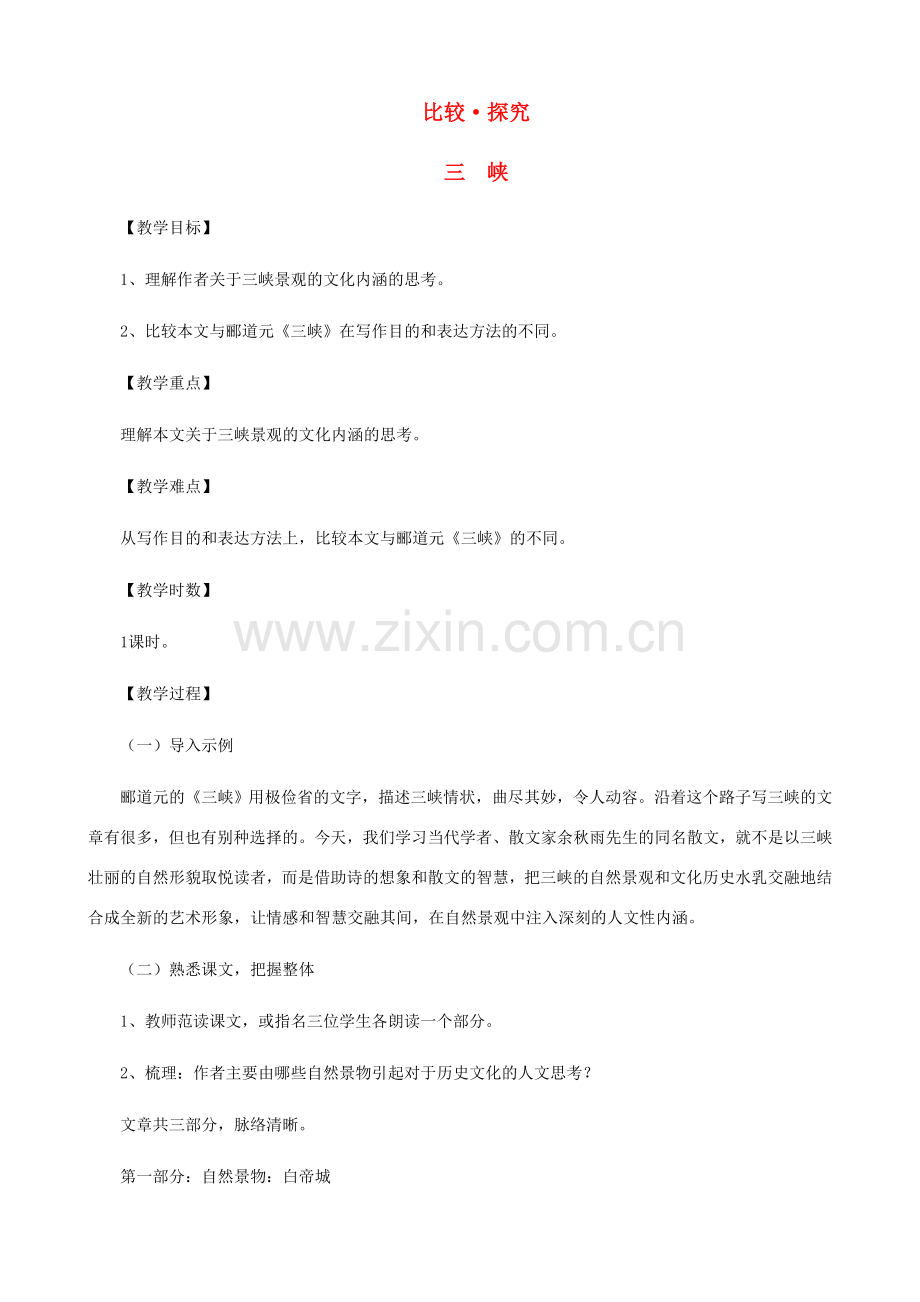 比较·探究

三　峡

【教学目标】

1、理解作者关于三峡景观的文化内涵的思考。

2、比较本文与郦道元《三峡》在写作目的和表达方法的不同。

【教学重点】

理解本文关于三峡景观的文化内涵的思考。

【教学难点】

从写作目的和表达方法上，比较本文与郦道元《三峡》的不同。

【教学时数】

1课时。

www.zixin.com.cn

【教学过程】

（一）导入示例

郦道元的《三峡》用极俭省的文字，描述三峡情状，曲尽其妙，令人动容。沿着这个路子写三峡的文章有很多，但也有别种选择的。今天，我们学习当代学者、散文家余秋雨先生的同名散文，就不是以三峡壮丽的自然形貌取悦读者，而是借助诗的想象和散文的智慧，把三峡的自然景观和文化历史水乳交融地结合成全新的艺术形象，让情感和智慧交融其间，在自然景观中注入深刻的人文性内涵。

（二）熟悉课文，把握整体

1、教师范读课文，或指名三位学生各朗读一个部分。

2、梳理：作者主要由哪些自然景物引起对于历史文化的人文思考？

文章共三部分，脉络清晰。

第一部分：自然景物：白帝城